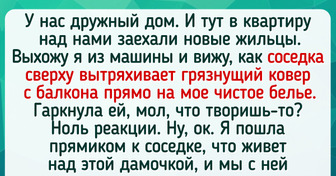 У нас дружный дом. И тут в квартиру над нами заехали новые жильцы. Выхожу я из машины и вижу, как соседка сверху вытряхивает грязнущий ковер с балкона прямо на мое чистое белье. Гаркнула ей, мол, что творишь-то? Ноль реакции. Ну, ок. Я пошла прямиком к соседке, что живет над этой дамочкой, и мы с ней